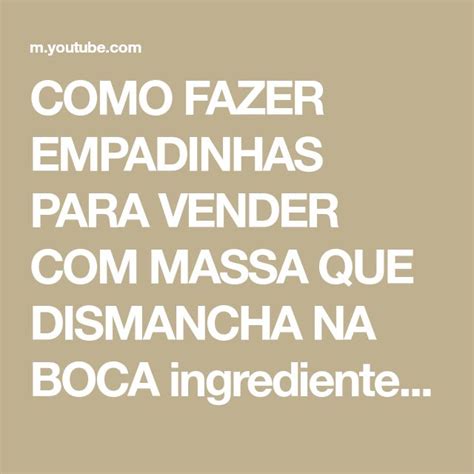 m.youtube.com

COMO FAZER EMPADINHAS PARA VENDER COM MASSA QUE DISMANCHA NA BOCA ingrediente...